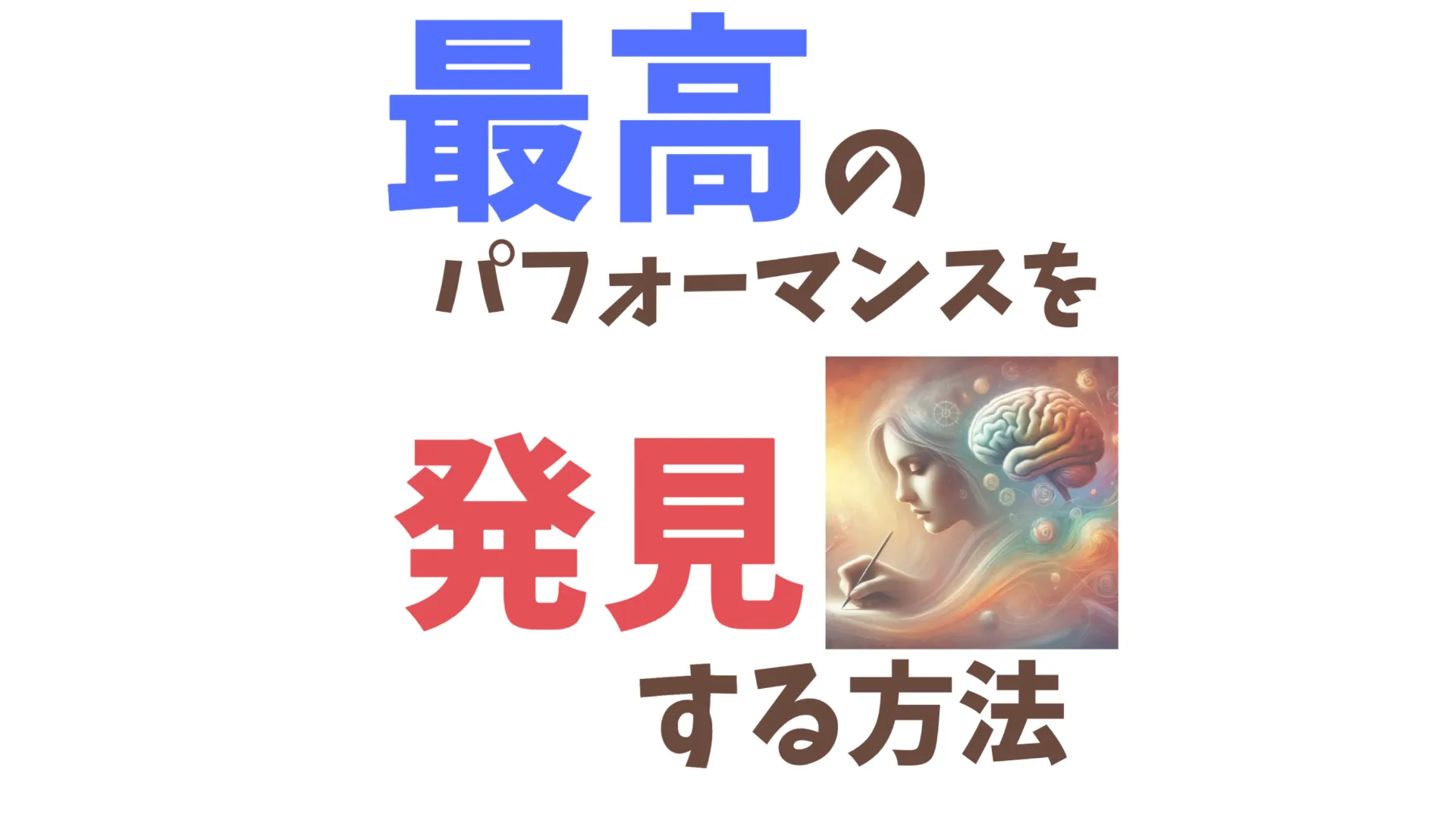 最高の
パフォーマンスを
発見
する方法